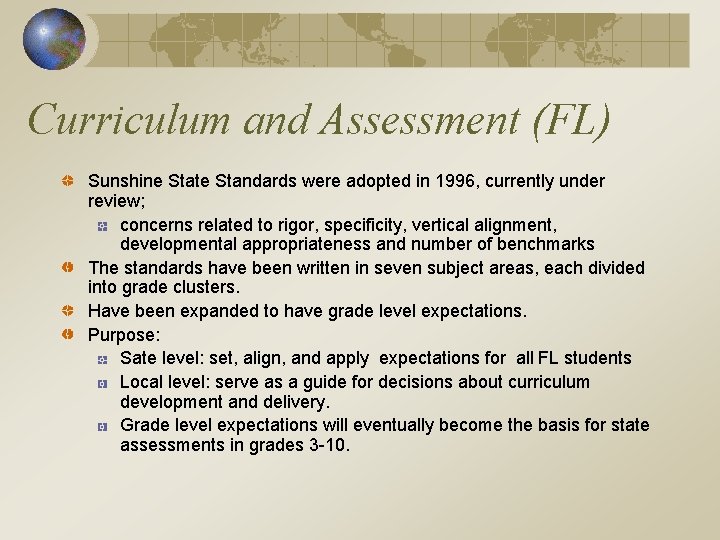 Curriculum and Assessment (FL)

Sunshine State Standards were adopted in 1996, currently under review;

concerns related to rigor, specificity, vertical alignment, developmental appropriateness and number of benchmarks

The standards have been written in seven subject areas, each divided into grade clusters.

Have been expanded to have grade level expectations.

Purpose:

Sate level: set, align, and apply expectations for all FL students

Local level: serve as a guide for decisions about curriculum development and delivery.

Grade level expectations will eventually become the basis for state assessments in grades 3-10.